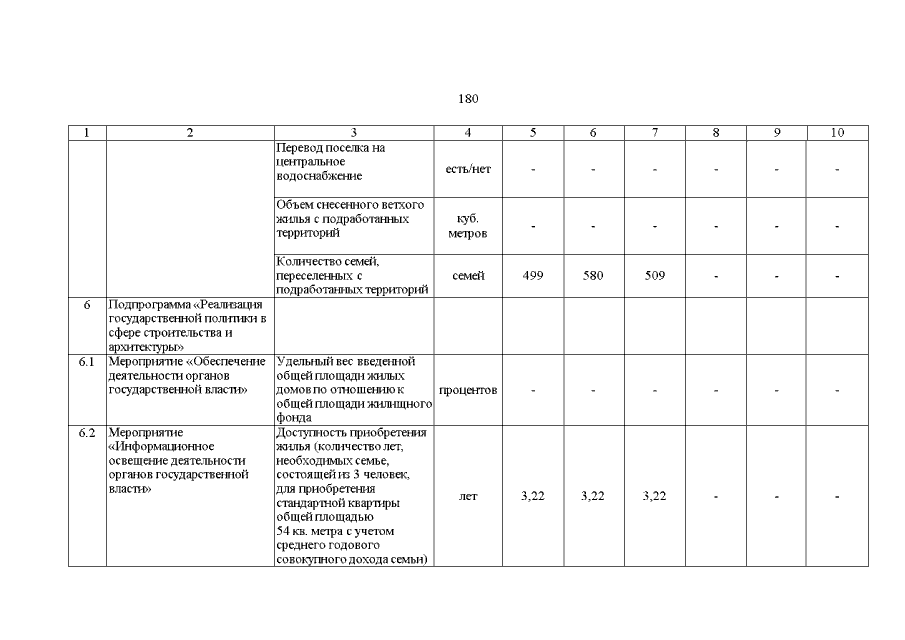 180

| 1 | 2 | 3 | 4 | 5 | 6 | 7 | 8 | 9 | 10 |
|---|---|---|---|---|---|---|---|---|---|
| | | Перевод поселка на центральное водоснабжение | есть/нет | - | - | - | - | - | - |
| | | Объем снесенного ветхого жилья с подработанных территорий | куб. метров | - | - | - | - | - | - |
| | | Количество семей, переселенных с подработанных территорий | семей | 499 | 580 | 509 | - | - | - |
| 6 | Подпрограмма «Реализация государственной политики в сфере строительства и архитектуры» | | | | | | | | |
| 6.1 | Мероприятие «Обеспечение деятельности органов государственной власти» | Удельный вес введенной общей площади жилых домов по отношению к общей площади жилищного фонда | процентов | - | - | - | - | - | - |
| 6.2 | Мероприятие «Информационное освещение деятельности органов государственной власти» | Доступность приобретения жилья (количество лет, необходимых семье, состоящей из 3 человек, для приобретения стандартной квартиры общей площадью 54 кв. метра с учетом среднего годового совокупного дохода семьи) | лет | 3,22 | 3,22 | 3,22 | - | - | - |